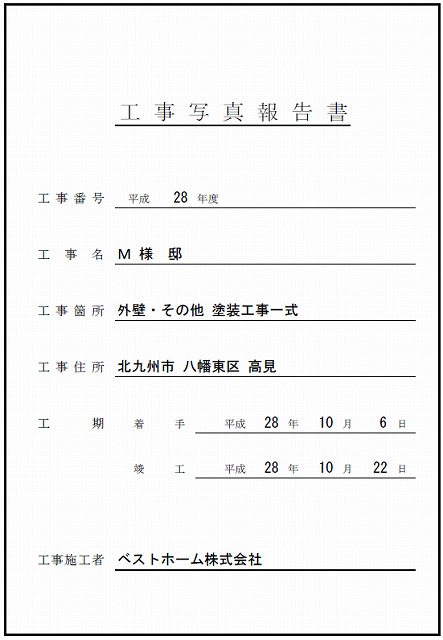 工事写真報告書

工事番号 平成 28 年度

工事名 M 様 邸

工事箇所 外壁・その他 塗装工事一式

工事住所 北九州市 八幡東区 高見

工期 着手 平成 28 年 10 月 6 日

竣工 平成 28 年 10 月 22 日

工事施工者 ベストホーム株式会社